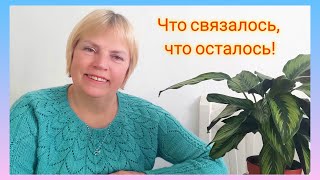 Что связалось,
что осталось!